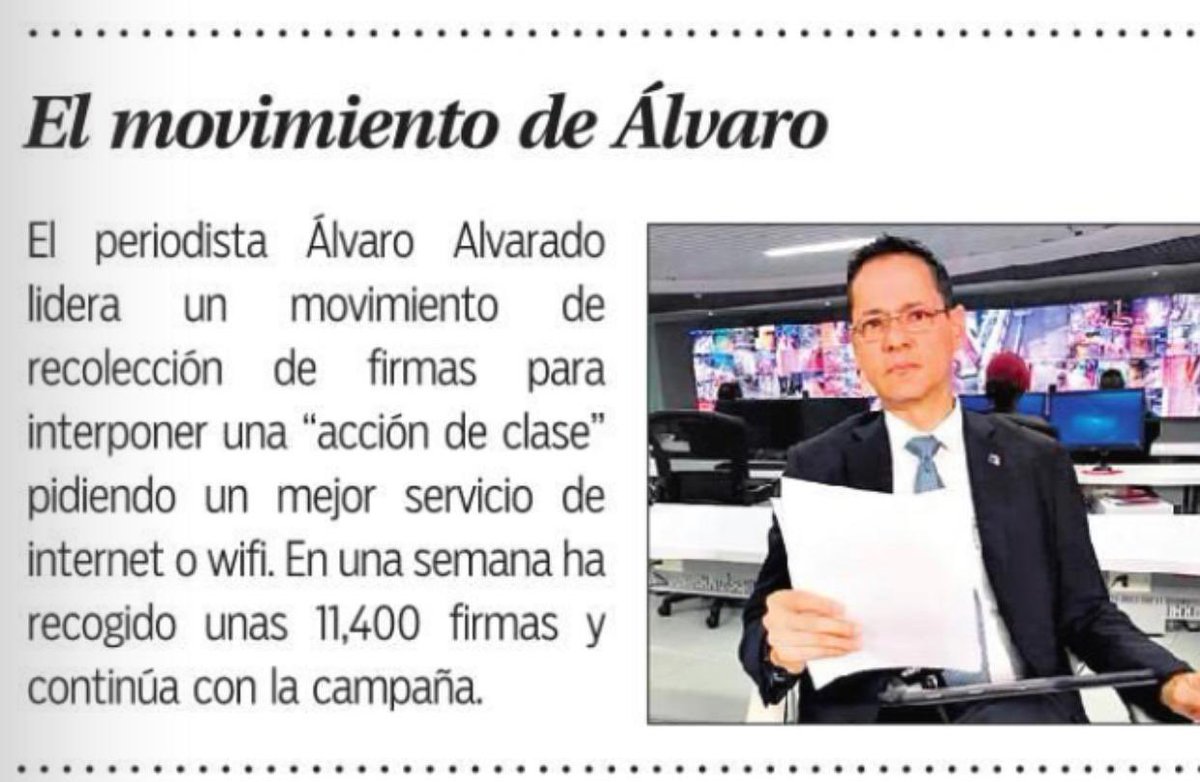 El movimiento de Álvaro

El periodista Álvaro Alvarado lidera un movimiento de recolección de firmas para interponer una “acción de clase” pidiendo un mejor servicio de internet o wifi. En una semana ha recogido unas 11,400 firmas y continúa con la campaña.